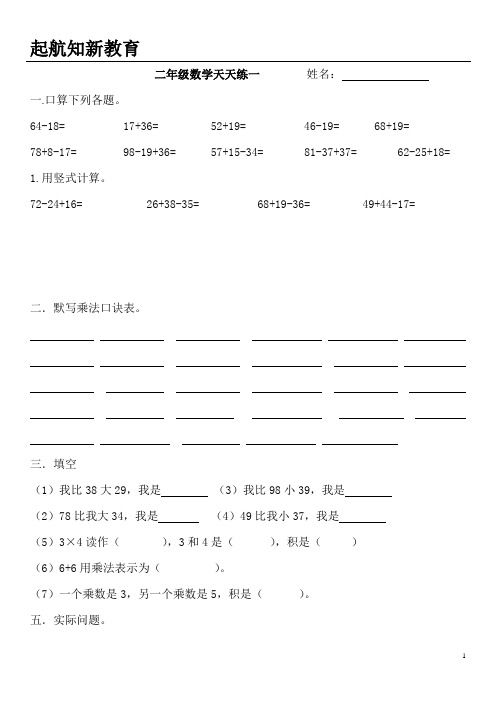 起航知新教育

二年级数学天天练一　　姓名：________

一.口算下列各题。

64-18=　17+36=　52+19=　46-19=　68+19=

78+8-17=　98-19+36=　57+15-34=　81-37+37=　62-25+18=

1.用竖式计算。

72-24+16=　26+38-35=　68+19-36=　49+44-17=

二. 默写乘法口诀表。

三. 填空

（1）我比 38 大 29，我是________　（3）我比 98 小 39，我是________

（2）78 比我大 34，我是________　（4）49 比我小 37，我是________

（5）3×4 读作（　　），3 和 4 是（　　），积是（　　）

（6）6+6 用乘法表示为（　　）。

（7）一个乘数是 3，另一个乘数是 5，积是（　　）。

五. 实际问题。

1